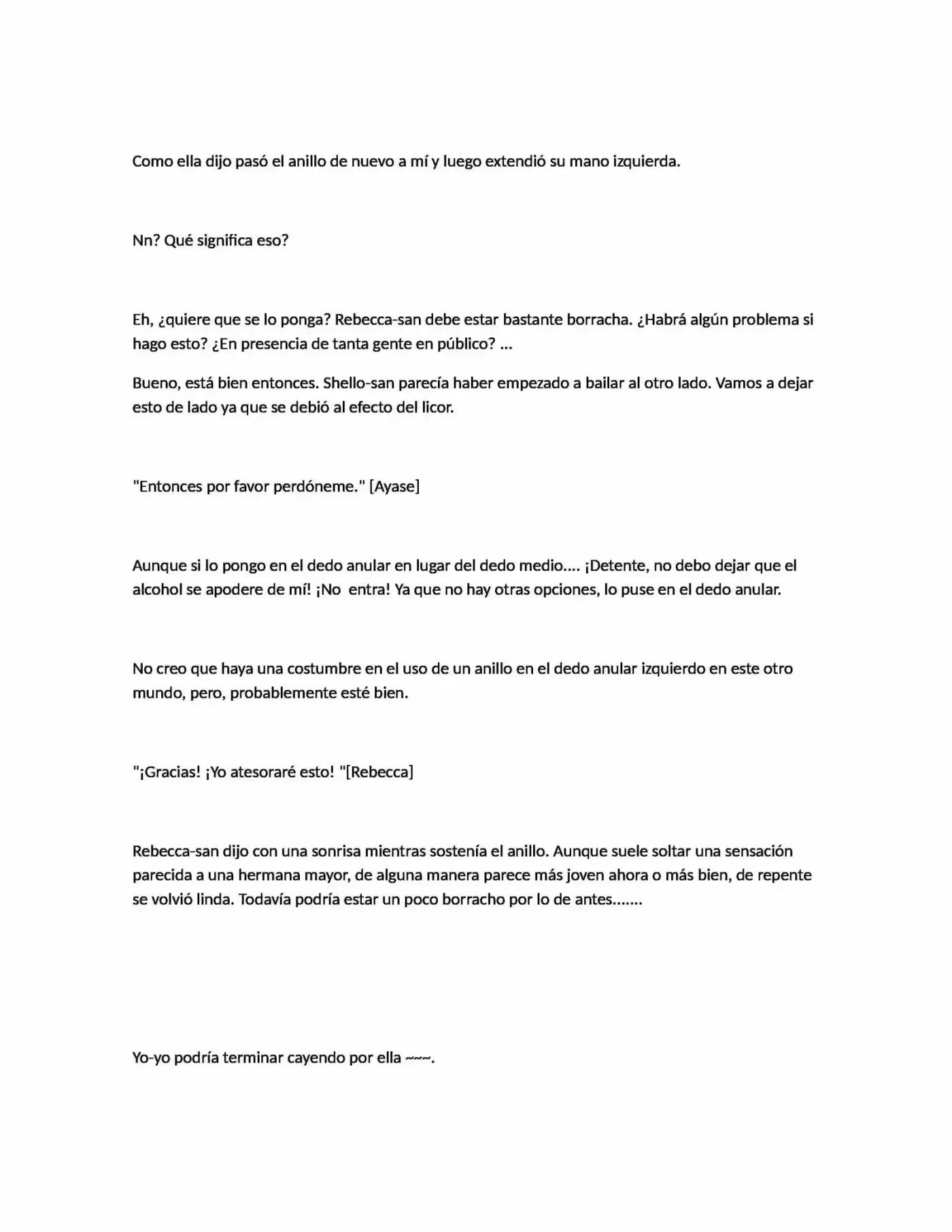 Como ella dijo pasó el anillo de nuevo a mí y luego extendió su mano izquierda.

Nn? Qué significa eso?

Eh, ¿quiere que se lo ponga? Rebecca-san debe estar bastante borracha. ¿Habrá algún problema si hago esto? ¿En presencia de tanta gente en público? ...

Bueno, está bien entonces. Shello-san parecía haber empezado a bailar al otro lado. Vamos a dejar esto de lado ya que se debió al efecto del licor.

"Entonces por favor perdóneme." [Ayase]

Aunque si lo pongo en el dedo anular en lugar del dedo medio.... ¡Detente, no debo dejar que el alcohol se apodere de mí! ¡No entra! Ya que no hay otras opciones, lo puse en el dedo anular.

No creo que haya una costumbre en el uso de un anillo en el dedo anular izquierdo en este otro mundo, pero, probablemente esté bien.

"¡Gracias! ¡Yo atesoraré esto! "[Rebecca]

Rebecca-san dijo con una sonrisa mientras sostenía el anillo. Aunque suele soltar una sensación parecida a una hermana mayor, de alguna manera parece más joven ahora o más bien, de repente se volvió linda. Todavía podría estar un poco borracho por lo de antes.......

Yo-yo podría terminar cayendo por ella ~~~.